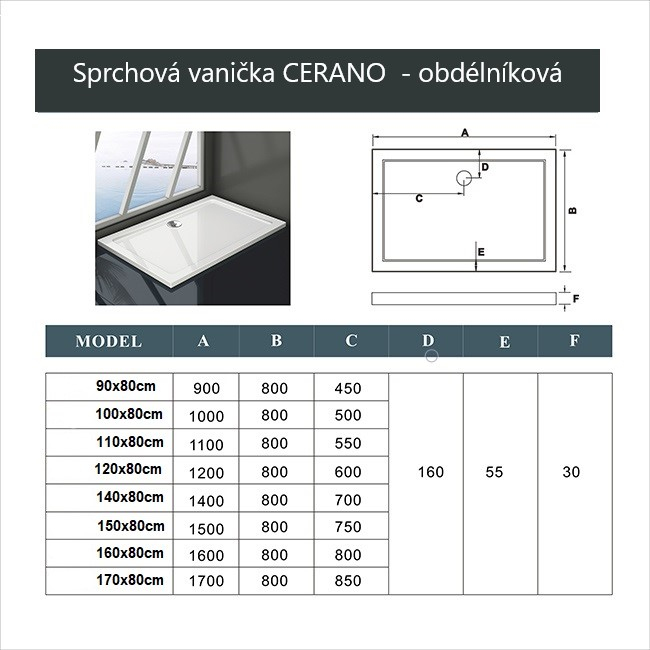 Sprchová vanička CERANO - obdélníková

A
D
C
B
E
F

| MODEL | A | B | C | D | E | F |
|---|---|---|---|---|---|---|
| 90x80cm | 900 | 800 | 450 | 160 | 55 | 30 |
| 100x80cm | 1000 | 800 | 500 | | | |
| 110x80cm | 1100 | 800 | 550 | | | |
| 120x80cm | 1200 | 800 | 600 | | | |
| 140x80cm | 1400 | 800 | 700 | | | |
| 150x80cm | 1500 | 800 | 750 | | | |
| 160x80cm | 1600 | 800 | 800 | | | |
| 170x80cm | 1700 | 800 | 850 | | | |